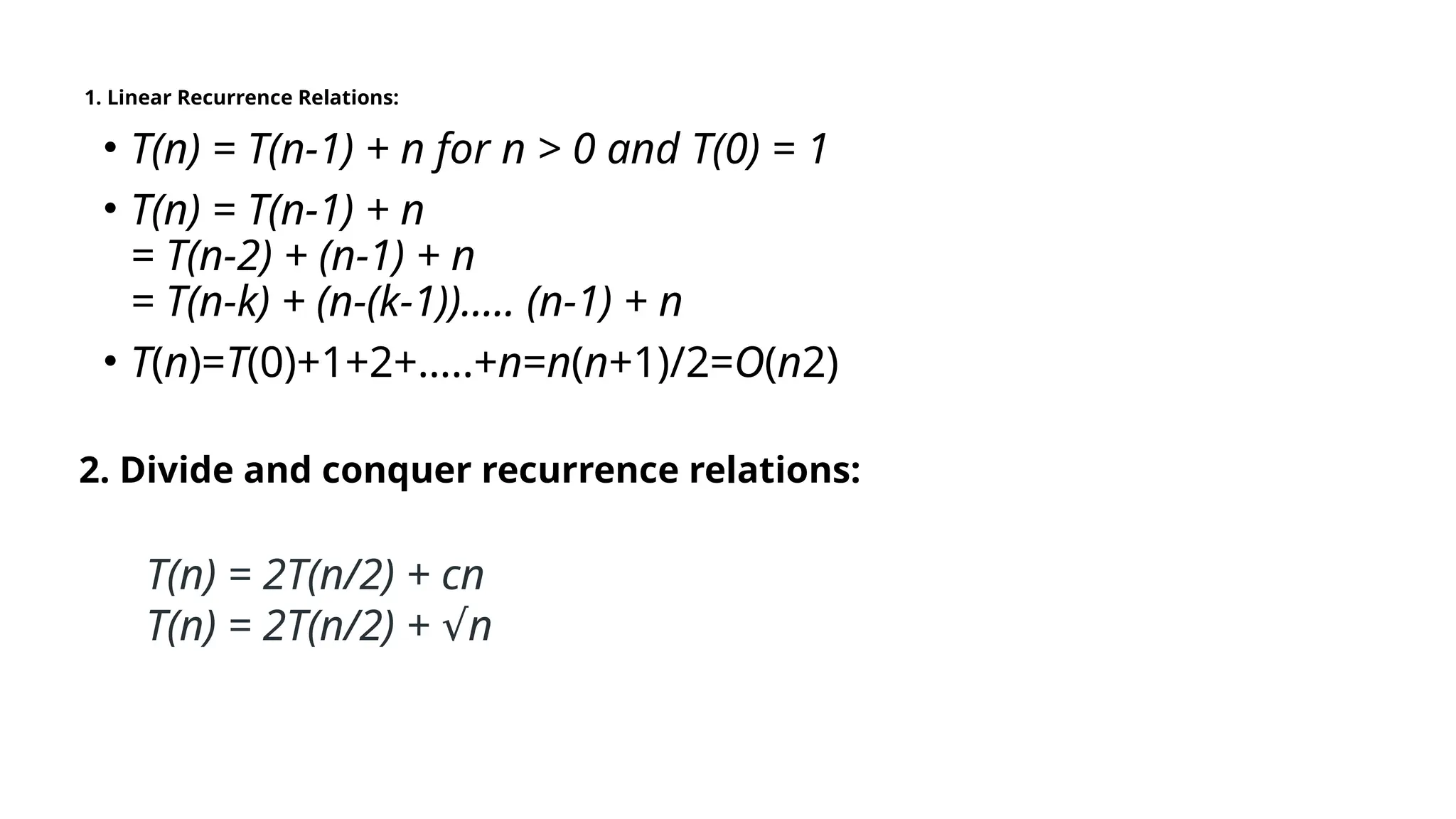 1. Linear Recurrence Relations:

• $T(n) = T(n-1) + n$ for $n > 0$ and $T(0) = 1$
• $T(n) = T(n-1) + n$
$= T(n-2) + (n-1) + n$
$= T(n-k) + (n-(k-1))..... (n-1) + n$
• $T(n)=T(0)+1+2+.....+n=n(n+1)/2=O(n2)$

2. Divide and conquer recurrence relations:

$T(n) = 2T(n/2) + cn$
$T(n) = 2T(n/2) + \sqrt{n}$